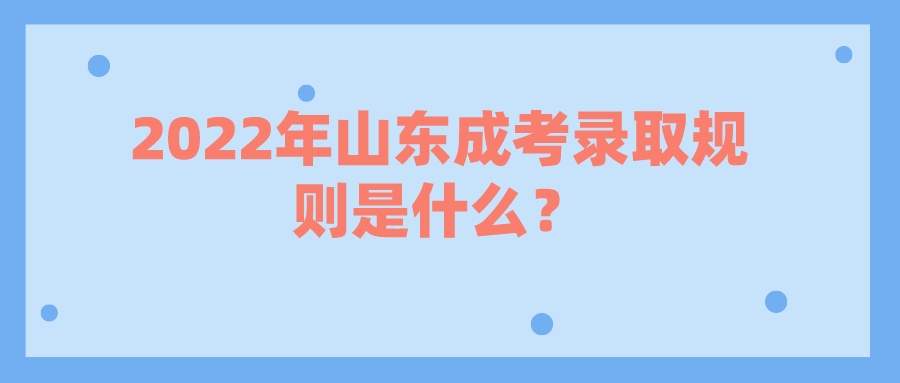 2022年山东成考录取规则是什么？